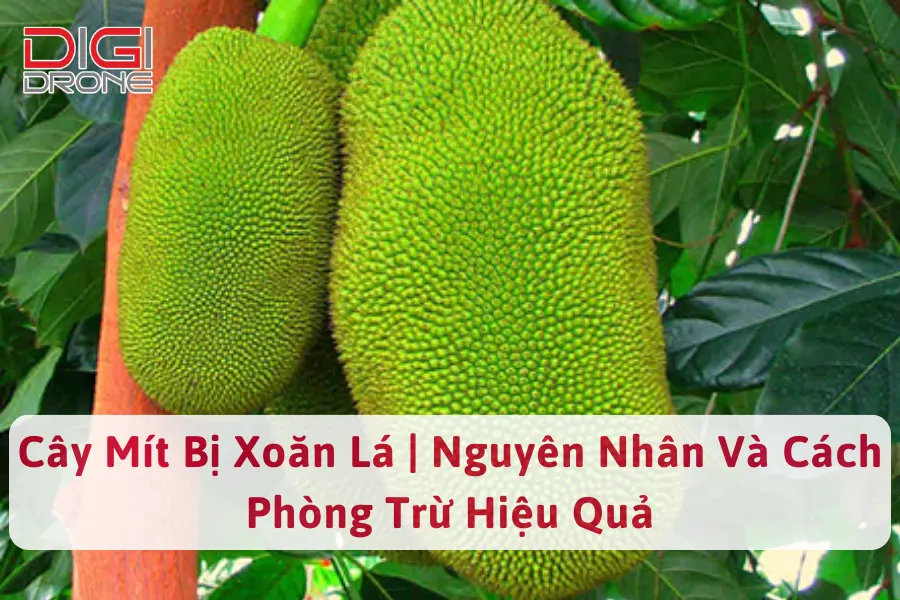 DIGI DRONE

Cây Mít Bị Xoăn Lá | Nguyên Nhân Và Cách Phòng Trừ Hiệu Quả